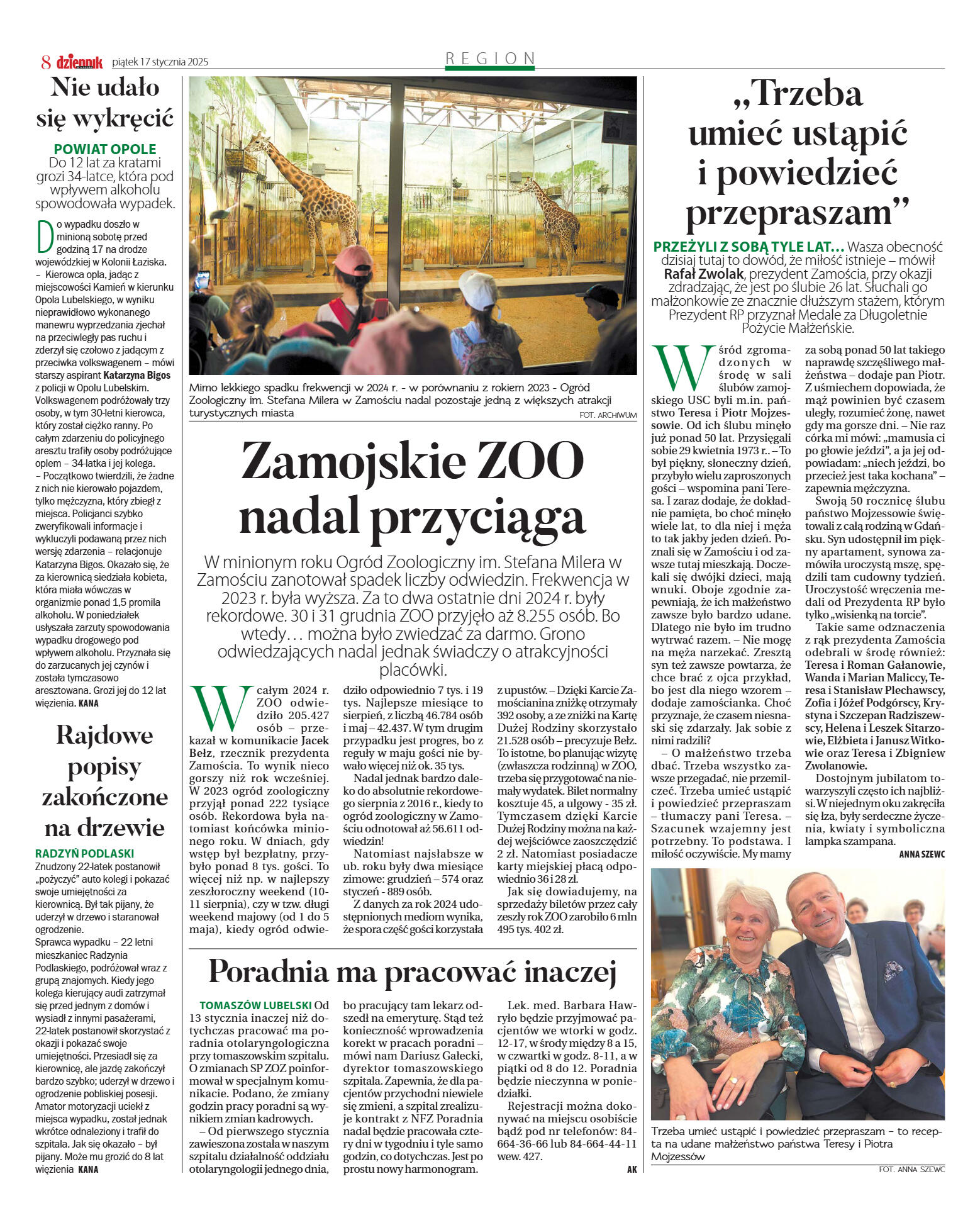 8 dziennik piątek 17 stycznia 2025

REGION

Nie udało się wykręcić

POWIAT OPOLE
Do 12 lat za kratami grozi 34-latce, która pod wpływem alkoholu spowodowała wypadek.

Do wypadku doszło w minioną sobotę przed godziną 17 na drodze wojewódzkiej w Kolonii Łaziska.
– Kierowca opla, jadąc z miejscowości Kamień w kierunku Opola Lubelskiego, w wyniku nieprawidłowo wykonanego manewru wyprzedzania zjechał na przeciwległy pas ruchu i zderzył się czołowo z jadącym z przeciwka volkswagenem – mówi starszy aspirant Katarzyna Bigos z policji w Opolu Lubelskim. Volkswagenem podróżowały trzy osoby, w tym 30-letni kierowca, który został ciężko ranny. Po całym zdarzeniu do policyjnego aresztu trafiły osoby podróżujące oplem – 34-latka i jej kolega.
– Początkowo twierdzili, że żadne z nich nie kierowało pojazdem, tylko mężczyzna, który zbiegł z miejsca. Policjanci szybko zweryfikowali informacje i wykluczyli podawaną przez nich wersję zdarzenia – relacjonuje Katarzyna Bigos. Okazało się, że za kierownicą siedziała kobieta, która miała wówczas w organizmie ponad 1,5 promila alkoholu. W poniedziałek usłyszała zarzuty spowodowania wypadku drogowego pod wpływem alkoholu. Przyznała się do zarzucanych jej czynów i została tymczasowo aresztowana. Grozi jej do 12 lat więzienia. KANA

Rajdowe popisy zakończone na drzewie

RADZYŃ PODLASKI
Znudzony 22-latek postanowił „pożyczyć" auto kolegi i pokazać swoje umiejętności za kierownicą. Był tak pijany, że uderzył w drzewo i staranował ogrodzenie.
Sprawca wypadku – 22 letni mieszkaniec Radzynia Podlaskiego, podróżował wraz z grupą znajomych. Kiedy jego kolega kierujący audi zatrzymał się przed jednym z domów i wysiadł z innymi pasażerami, 22-latek postanowił skorzystać z okazji i pokazać swoje umiejętności. Przesiadł się za kierownicę, ale jazdę zakończył bardzo szybko; uderzył w drzewo i ogrodzenie pobliskiej posesji. Amator motoryzacji uciekł z miejsca wypadku, został jednak wkrótce odnaleziony i trafił do szpitala. Jak się okazało – był pijany. Może mu grozić do 8 lat więzienia KANA

Mimo lekkiego spadku frekwencji w 2024 r. - w porównaniu z rokiem 2023 - Ogród Zoologiczny im. Stefana Milera w Zamościu nadal pozostaje jedną z większych atrakcji turystycznych miasta
FOT. ARCHIWUM

Zamojskie ZOO nadal przyciąga

W minionym roku Ogród Zoologiczny im. Stefana Milera w Zamościu zanotował spadek liczby odwiedzin. Frekwencja w 2023 r. była wyższa. Za to dwa ostatnie dni 2024 r. były rekordowe. 30 i 31 grudnia ZOO przyjęło aż 8.255 osób. Bo wtedy… można było zwiedzać za darmo. Grono odwiedzających nadal jednak świadczy o atrakcyjności placówki.

W całym 2024 r. ZOO odwiedziło 205.427 osób – przekazał w komunikacie Jacek Bełz, rzecznik prezydenta Zamościa. To wynik nieco gorszy niż rok wcześniej. W 2023 ogród zoologiczny przyjął ponad 222 tysiące osób. Rekordowa była natomiast końcówka minionego roku. W dniach, gdy wstęp był bezpłatny, przybyło ponad 8 tys. gości. To więcej niż np. w najlepszy zeszłoroczny weekend (10-11 sierpnia), czy w tzw. długi weekend majowy (od 1 do 5 maja), kiedy ogród odwiedziło odpowiednio 7 tys. i 19 tys. Najlepsze miesiące to sierpień, z liczbą 46.784 osób i maj – 42.437. W tym drugim przypadku jest progres, bo z reguły w maju gości nie bywało więcej niż ok. 35 tys.

Nadal jednak bardzo daleko do absolutnie rekordowego sierpnia z 2016 r., kiedy to ogród zoologiczny w Zamościu odnotował aż 56.611 odwiedzin!

Natomiast najsłabsze w ub. roku były dwa miesiące zimowe: grudzień – 574 oraz styczeń - 889 osób.

Z danych za rok 2024 udostępnionych mediom wynika, że spora część gości korzystała z upustów. – Dzięki Karcie Zamościanina zniżkę otrzymały 392 osoby, a ze zniżki na Kartę Dużej Rodziny skorzystało 21.528 osób – precyzuje Bełz. To istotne, bo planując wizytę (zwłaszcza rodzinną) w ZOO, trzeba się przygotować na niemały wydatek. Bilet normalny kosztuje 45, a ulgowy - 35 zł. Tymczasem dzięki Karcie Dużej Rodziny można na każdej wejściówce zaoszczędzić 2 zł. Natomiast posiadacze karty miejskiej płacą odpowiednio 36 i 28 zł.

Jak się dowiadujemy, na sprzedaży biletów przez cały zeszły rok ZOO zarobiło 6 mln 495 tys. 402 zł.

Poradnia ma pracować inaczej

TOMASZÓW LUBELSKI Od 13 stycznia inaczej niż dotychczas pracować ma poradnia otolaryngologiczna przy tomaszowskim szpitalu. O zmianach SP ZOZ poinformował w specjalnym komunikacie. Podano, że zmiany godzin pracy poradni są wynikiem zmian kadrowych.

– Od pierwszego stycznia zawieszona została w naszym szpitalu działalność oddziału otolaryngologii jednego dnia, bo pracujący tam lekarz odszedł na emeryturę. Stąd też konieczność wprowadzenia korekt w pracach poradni – mówi nam Dariusz Gałecki, dyrektor tomaszowskiego szpitala. Zapewnia, że dla pacjentów przychodni niewiele się zmieni, a szpital zrealizuje kontrakt z NFZ Poradnia nadal będzie pracowała cztery dni w tygodniu i tyle samo godzin, co dotychczas. Jest po prostu nowy harmonogram.

Lek. med. Barbara Hawryło będzie przyjmować pacjentów we wtorki w godz. 12-17, w środy między 8 a 15, w czwartki w godz. 8-11, a w piątki od 8 do 12. Poradnia będzie nieczynna w poniedziałki.

Rejestracji można dokonywać na miejscu osobiście bądź pod nr telefonów: 84-664-36-66 lub 84-664-44-11 wew. 427.
AK

„Trzeba umieć ustąpić i powiedzieć przepraszam"

PRZEŻYLI Z SOBĄ TYLE LAT… Wasza obecność dzisiaj tutaj to dowód, że miłość istnieje – mówił Rafał Zwolak, prezydent Zamościa, przy okazji zdradzając, że jest po ślubie 26 lat. Słuchali go małżonkowie ze znacznie dłuższym stażem, którym Prezydent RP przyznał Medale za Długoletnie Pożycie Małżeńskie.

Wśród zgromadzonych w środę w sali ślubów zamojskiego USC byli m.in. państwo Teresa i Piotr Mojzessowie. Od ich ślubu minęło już ponad 50 lat. Przysięgali sobie 29 kwietnia 1973 r.. – To był piękny, słoneczny dzień, przybyło wielu zaproszonych gości – wspomina pani Teresa. I zaraz dodaje, że dokładnie pamięta, bo choć minęło wiele lat, to dla niej i męża to tak jakby jeden dzień. Poznali się w Zamościu i od zawsze tutaj mieszkają. Doczekali się dwójki dzieci, mają wnuki. Oboje zgodnie zapewniają, że ich małżeństwo zawsze było bardzo udane. Dlatego nie było im trudno wytrwać razem. – Nie mogę na męża narzekać. Zresztą syn też zawsze powtarza, że chce brać z ojca przykład, bo jest dla niego wzorem – dodaje zamościanka. Choć przyznaje, że czasem niesnaski się zdarzały. Jak sobie z nimi radzili?

– O małżeństwo trzeba dbać. Trzeba wszystko zawsze przegadać, nie przemilczeć. Trzeba umieć ustąpić i powiedzieć przepraszam – tłumaczy pani Teresa. – Szacunek wzajemny jest potrzebny. To podstawa. I miłość oczywiście. My mamy za sobą ponad 50 lat takiego naprawdę szczęśliwego małżeństwa – dodaje pan Piotr. Z uśmiechem dopowiada, że mąż powinien być czasem uległy, rozumieć żonę, nawet gdy ma gorsze dni. – Nie raz córka mi mówi: „mamusia ci po głowie jeździ", a ja jej odpowiadam: „niech jeździ, bo przecież jest taka kochana" – zapewnia mężczyzna.

Swoją 50 rocznicę ślubu państwo Mojzessowie świętowali z całą rodziną w Gdańsku. Syn udostępnił im piękny apartament, synowa zamówiła uroczystą mszę, spędzili tam cudowny tydzień. Uroczystość wręczenia medali od Prezydenta RP było tylko „wisienką na torcie".

Takie same odznaczenia z rąk prezydenta Zamościa odebrali w środę również: Teresa i Roman Gałanowie, Wanda i Marian Maliccy, Teresa i Stanisław Plechawscy, Zofia i Józef Podgórscy, Krystyna i Szczepan Radziszewscy, Helena i Leszek Sitarzowie, Elżbieta i Janusz Witkowie oraz Teresa i Zbigniew Zwolanowie.

Dostojnym jubilatom towarzyszyli często ich najbliżsi. W niejednym oku zakręciła się łza, były serdeczne życzenia, kwiaty i symboliczna lampka szampana.
ANNA SZEWC

Trzeba umieć ustąpić i powiedzieć przepraszam – to recepta na udane małżeństwo państwa Teresy i Piotra Mojzessów
FOT. ANNA SZEWC